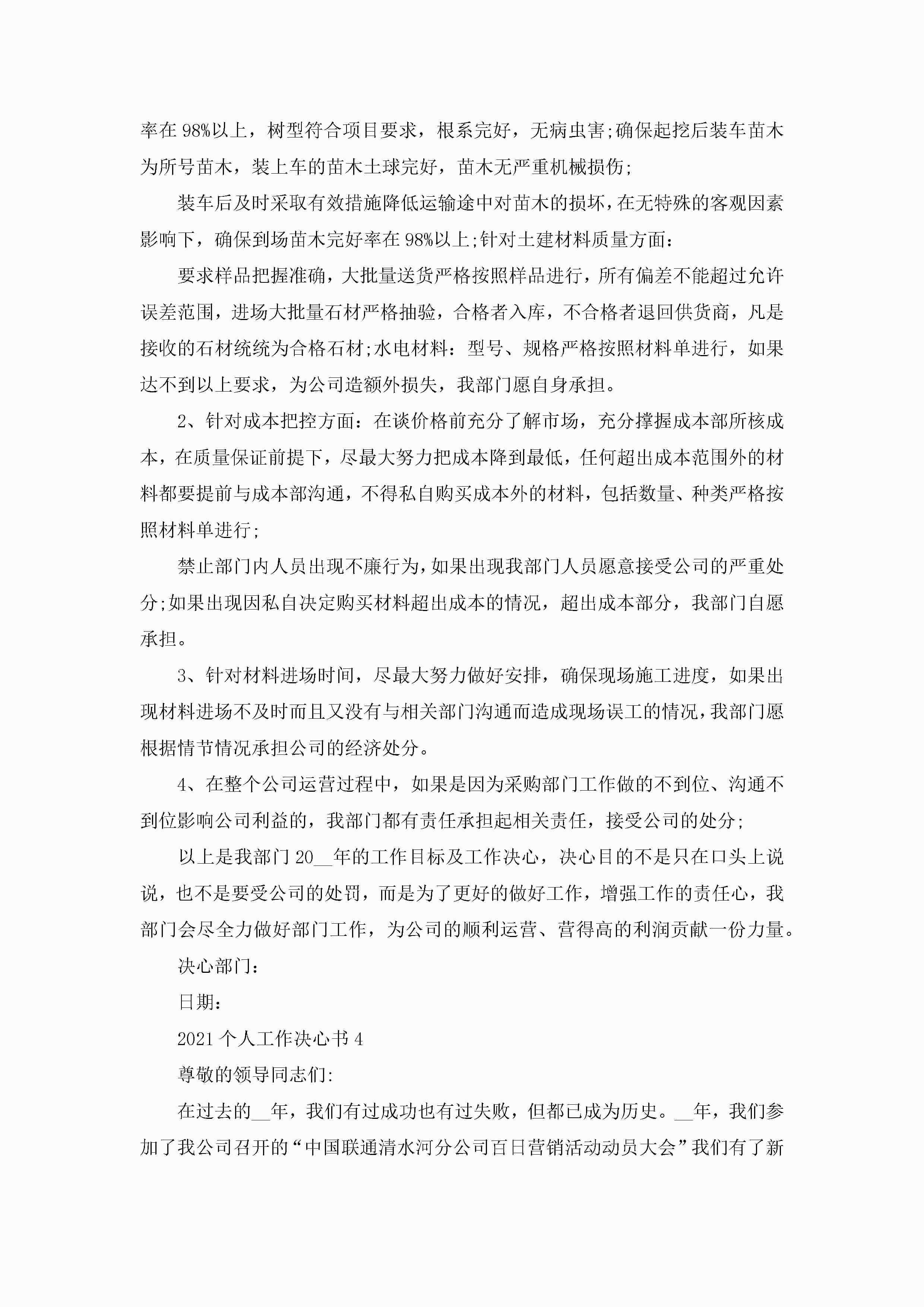 率在98%以上，树型符合项目要求，根系完好，无病虫害;确保起挖后装车苗木为所号苗木，装上车的苗木土球完好，苗木无严重机械损伤;

装车后及时采取有效措施降低运输途中对苗木的损坏，在无特殊的客观因素影响下，确保到场苗木完好率在98%以上;针对土建材料质量方面：

要求样品把握准确，大批量送货严格按照样品进行，所有偏差不能超过允许误差范围，进场大批量石材严格抽验，合格者入库，不合格者退回供货商，凡是接收的石材统统为合格石材;水电材料：型号、规格严格按照材料单进行，如果达不到以上要求，为公司造额外损失，我部门愿自身承担。

2、针对成本把控方面：在谈价格前充分了解市场，充分撑握成本部所核成本，在质量保证前提下，尽最大努力把成本降到最低，任何超出成本范围外的材料都要提前与成本部沟通，不得私自购买成本外的材料，包括数量、种类严格按照材料单进行;

禁止部门内人员出现不廉行为，如果出现我部门人员愿意接受公司的严重处分;如果出现因私自决定购买材料超出成本的情况，超出成本部分，我部门自愿承担。

3、针对材料进场时间，尽最大努力做好安排，确保现场施工进度，如果出现材料进场不及时而且又没有与相关部门沟通而造成现场误工的情况，我部门愿根据情节情况承担公司的经济处分。

4、在整个公司运营过程中，如果是因为采购部门工作做的不到位、沟通不到位影响公司利益的，我部门都有责任承担起相关责任，接受公司的处分;

以上是我部门20__年的工作目标及工作决心，决心目的不是只在口头上说说，也不是要受公司的处罚，而是为了更好的做好工作，增强工作的责任心，我部门会尽全力做好部门工作，为公司的顺利运营、营得高的利润贡献一份力量。

决心部门：

日期：

2021个人工作决心书4

尊敬的领导同志们:

在过去的__年，我们有过成功也有过失败，但都已成为历史。__年，我们参加了我公司召开的“中国联通清水河分公司百日营销活动动员大会”我们有了新